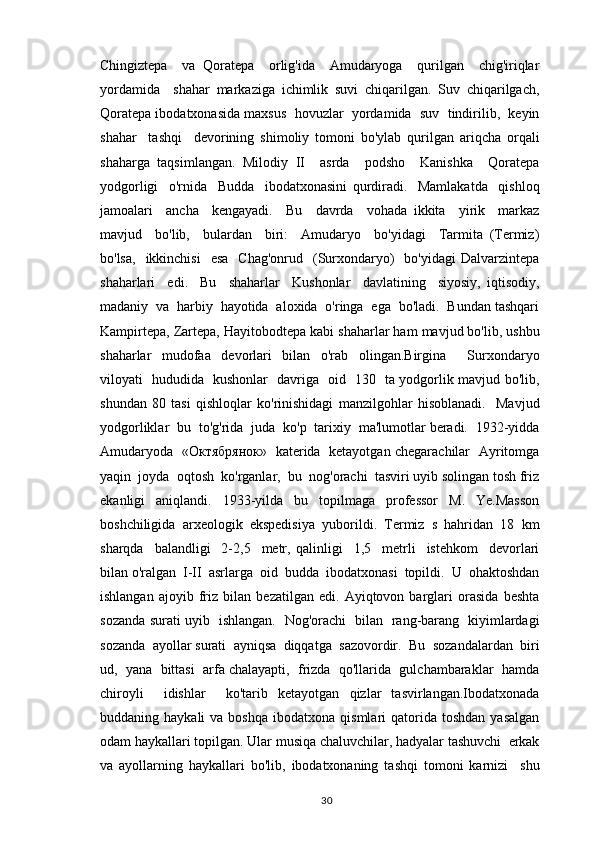 Chingiztepa va Qoratepa orlig'ida Amudaryoga qurilgan chig'iriqlar yordamida shahar markaziga ichimlik suvi chiqarilgan. Suv chiqarilgach, Qoratepa ibodatxonasida maxsus hovuzlar yordamida suv tindirilib, keyin shahar tashqi devorining shimoliy tomoni bo'ylab qurilgan ariqcha orqali shaharga taqsimlangan. Milodiy II asrda podsho Kanishka Qoratepa yodgorligi o'rnida Budda ibodatxonasini qurdiradi. Mamlakatda qishloq jamoalari ancha kengayadi. Bu davrda vohada ikkita yirik markaz mavjud bo'lib, bulardan biri: Amudaryo bo'yidagi Tarmita (Termiz) bo'lsa, ikkinchisi esa Chag'onrud (Surxondaryo) bo'yidagi Dalvarzintepa shaharlari edi. Bu shaharlar Kushonlar davlatining siyosiy, iqtisodiy, madaniy va harbiy hayotida aloxida o'ringa ega bo'ladi. Bundan tashqari Kampirtepa, Zartepa, Hayitobodtepa kabi shaharlar ham mavjud bo'lib, ushbu shaharlar mudofaa devorlari bilan o'rab olingan.Birgina Surxondaryo viloyati hududida kushonlar davriga oid 130 ta yodgorlik mavjud bo'lib, shundan 80 tasi qishloqlar ko'rinishidagi manzilgohlar hisoblanadi. Mavjud yodgorliklar bu to'g'rida juda ko'p tarixiy ma'lumotlar beradi. 1932-yidda Amudaryoda «Октябрянок» katerida ketayotgan chegarachilar Ayritomga yaqin joyda oqtosh ko'rganlar, bu nog'orachi tasviri uyib solingan tosh friz ekanligi aniqlandi. 1933-yilda bu topilmaga professor M. Ye.Masson boshchiligida arxeologik ekspedisiya yuborildi. Termiz s hahridan 18 km sharqda balandligi 2-2,5 metr, qalinligi 1,5 metrli istehkom devorlari bilan o'ralgan I-II asrlarga oid budda ibodatxonasi topildi. U ohaktoshdan ishlangan ajoyib friz bilan bezatilgan edi. Ayiqtovon barglari orasida beshta sozanda surati uyib ishlangan. Nog'orachi bilan rang-barang kiyimlardagi sozanda ayollar surati ayniqsa diqqatga sazovordir. Bu sozandalardan biri ud, yana bittasi arfa chalayapti, frizda qo'llarida gulchambaraklar hamda chiroyli idishlar ko'tarib ketayotgan qizlar tasvirlangan.Ibodatxonada buddaning haykali va boshqa ibodatxona qismlari qatorida toshdan yasalgan odam haykallari topilgan. Ular musiqa chaluvchilar, hadyalar tashuvchi erkak va ayollarning haykallari bo'lib, ibodatxonaning tashqi tomoni karnizi shu

30